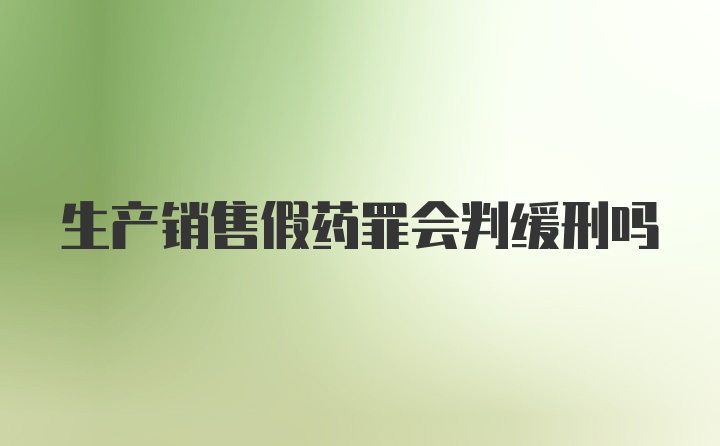 生产销售假药罪会判缓刑吗